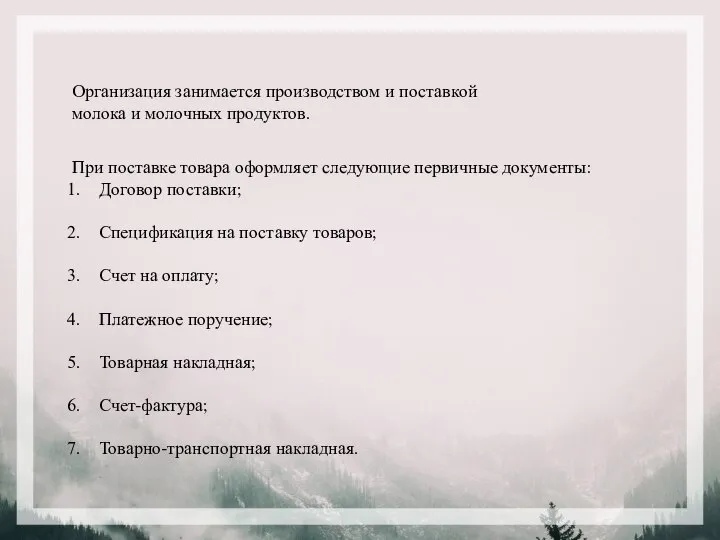 Организация занимается производством и поставкой молока и молочных продуктов.

При поставке товара оформляет следующие первичные документы:
1. Договор поставки;

2. Спецификация на поставку товаров;

3. Счет на оплату;

4. Платежное поручение;

5. Товарная накладная;

6. Счет-фактура;

7. Товарно-транспортная накладная.